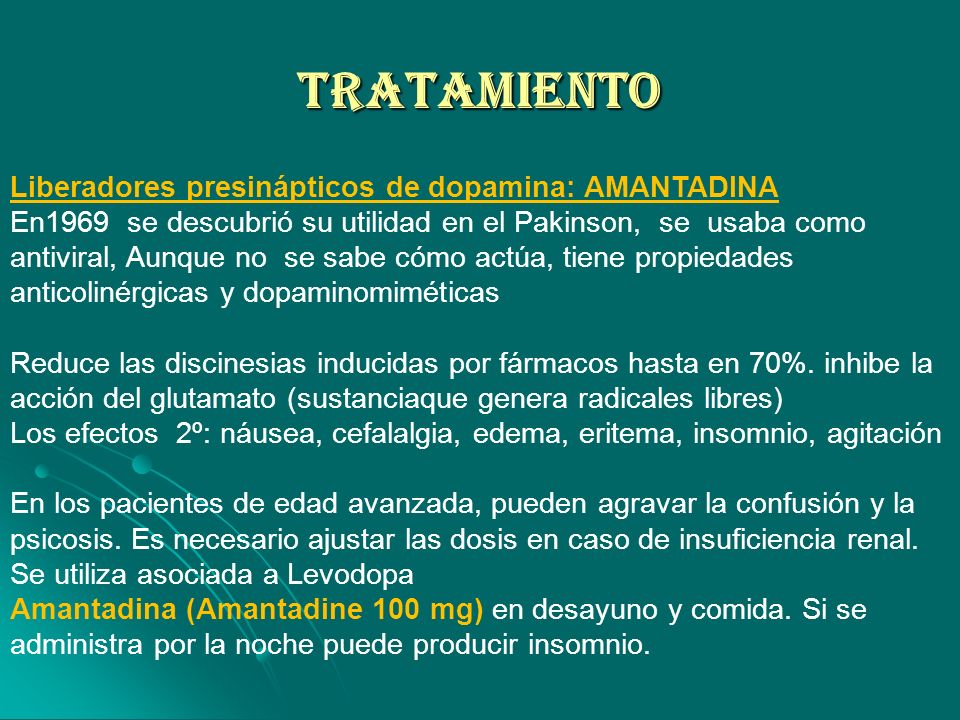 TRATAMIENTO

Liberadores presinápticos de dopamina: AMANTADINA
En1969 se descubrió su utilidad en el Pakinson, se usaba como antiviral, Aunque no se sabe cómo actúa, tiene propiedades anticolinérgicas y dopaminomiméticas

Reduce las discinesias inducidas por fármacos hasta en 70%. inhibe la acción del glutamato (sustanciaque genera radicales libres)
Los efectos 2º: náusea, cefalalgia, edema, eritema, insomnio, agitación

En los pacientes de edad avanzada, pueden agravar la confusión y la psicosis. Es necesario ajustar las dosis en caso de insuficiencia renal. Se utiliza asociada a Levodopa
Amantadina (Amantadine 100 mg) en desayuno y comida. Si se administra por la noche puede producir insomnio.